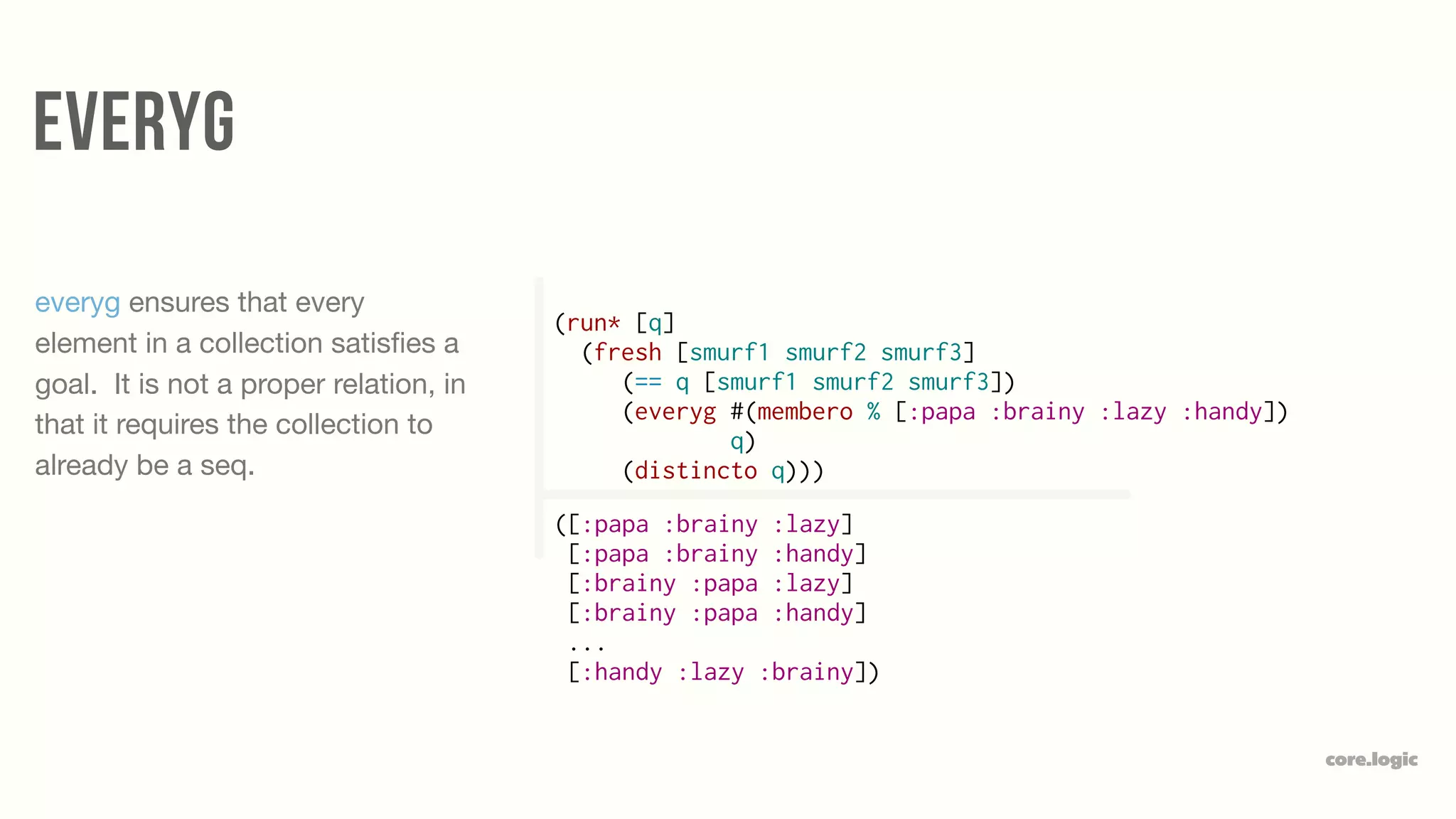 EVERYG

everyg ensures that every element in a collection satisfies a goal. It is not a proper relation, in that it requires the collection to already be a seq.

(run* [q]
  (fresh [smurf1 smurf2 smurf3]
    (== q [smurf1 smurf2 smurf3])
    (everyg #(membero % [:papa :brainy :lazy :handy])
            q)
    (distincto q)))

([:papa :brainy :lazy]
 [:papa :brainy :handy]
 [:brainy :papa :lazy]
 [:brainy :papa :handy]
 ...
 [:handy :lazy :brainy])

core.logic